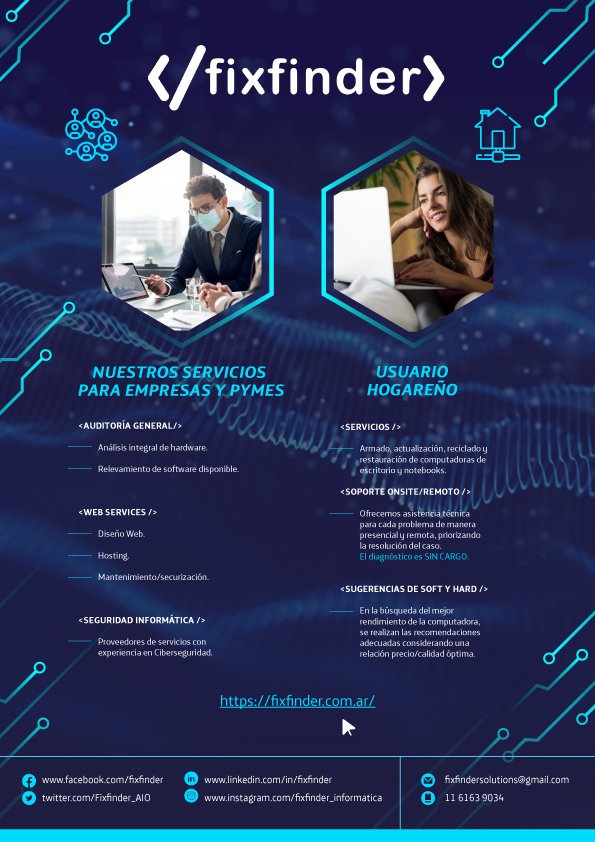 </fixfinder>

NUESTROS SERVICIOS PARA EMPRESAS Y PYMES

<AUDITORÍA GENERAL/>

Análisis integral de hardware.

Relevamiento de software disponible.

<WEB SERVICES />

Diseño Web.

Hosting.

Mantenimiento/securización.

<SEGURIDAD INFORMÁTICA />

Proveedores de servicios con experiencia en Ciberseguridad.

USUARIO HOGAREÑO

<SERVICIOS />

Armado, actualización, reciclado y restauración de computadoras de escritorio y notebooks.

<SOPORTE ONSITE/REMOTO />

Ofrecemos asistencia técnica para cada problema de manera presencial y remota, priorizando la resolución del caso. El diagnóstico es SIN CARGO.

<SUGERENCIAS DE SOFT Y HARD />

En la búsqueda del mejor rendimiento de la computadora, se realizan las recomendaciones adecuadas considerando una relación precio/calidad óptima.

https://fixfinder.com.ar/

www.facebook.com/fixfinder
twitter.com/Fixfinder_AIO
www.linkedin.com/in/fixfinder
www.instagram.com/fixfinder_informatica
fixfindersolutions@gmail.com
11 6163 9034